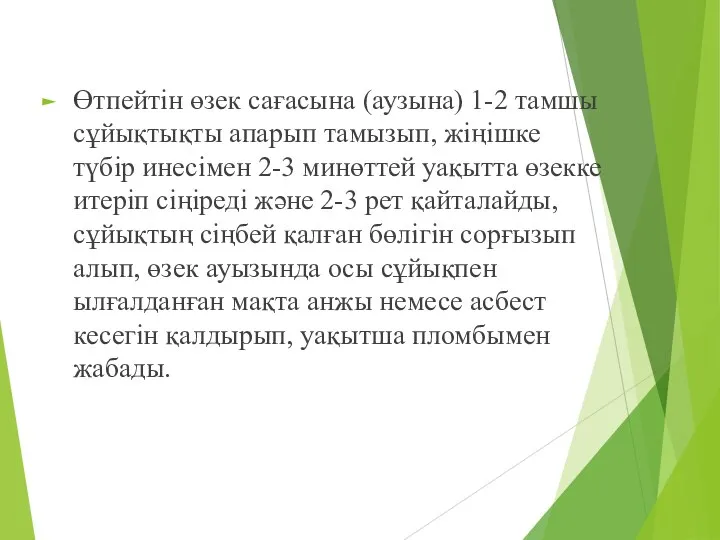 Өтпейтін өзек сағасына (аузына) 1-2 тамшы сұйықтықты апарып тамызып, жіңішке түбір инесімен 2-3 минөттей уақытта өзекке итеріп сіңіреді және 2-3 рет қайталайды, сұйықтың сіңбей қалған бөлігін сорғызып алып, өзек ауызында осы сұйықпен ылғалданған мақта анжы немесе асбест кесегін қалдырып, уақытша пломбымен жабады.